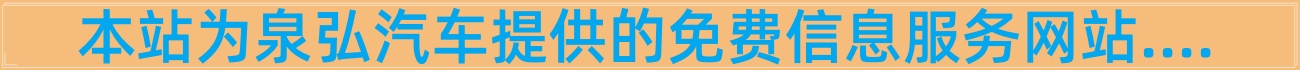 本站为泉弘汽车提供的免费信息服务网站....